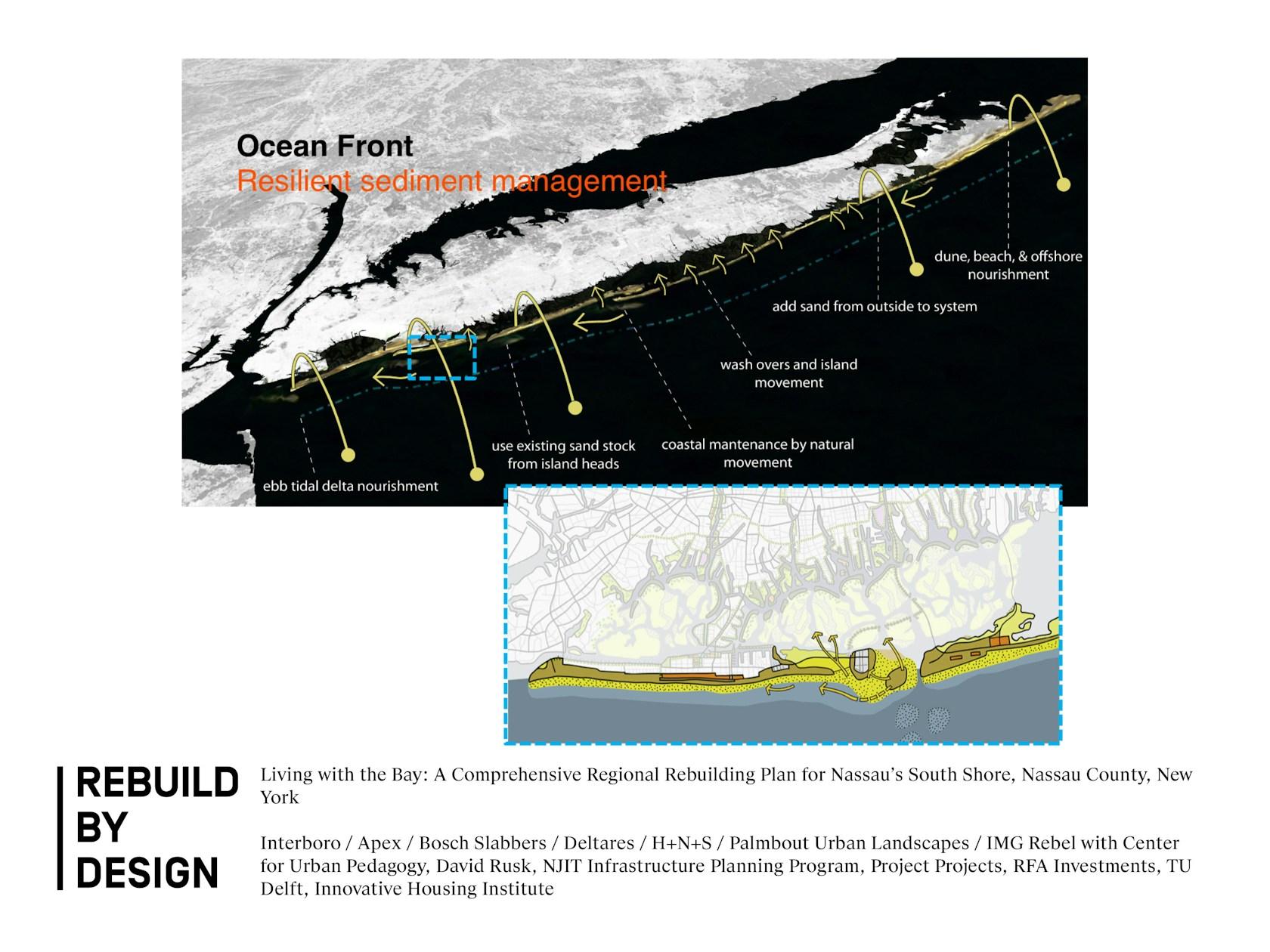 Ocean Front
Resilient sediment management

dune, beach, & offshore nourishment

add sand from outside to system

wash overs and island movement

use existing sand stock from island heads

coastal mantenance by natural movement

ebb tidal delta nourishment

REBUILD BY DESIGN

Living with the Bay: A Comprehensive Regional Rebuilding Plan for Nassau's South Shore, Nassau County, New York

Interboro / Apex / Bosch Slabbers / Deltares / H+N+S / Palmbout Urban Landscapes / IMG Rebel with Center for Urban Pedagogy, David Rusk, NJIT Infrastructure Planning Program, Project Projects, RFA Investments, TU Delft, Innovative Housing Institute